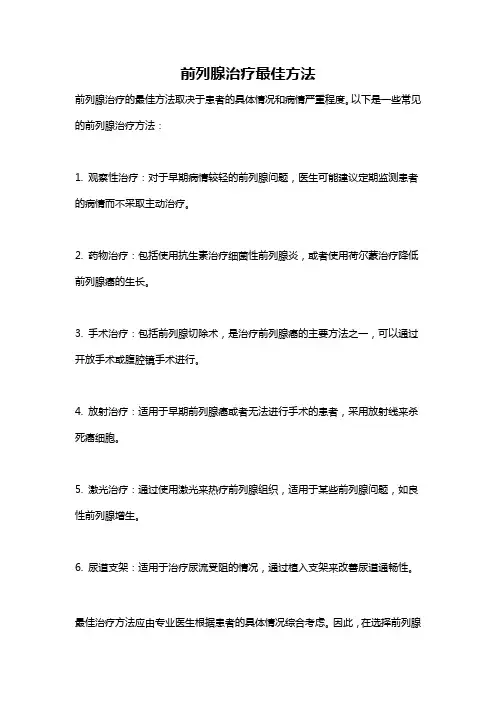 前列腺治疗最佳方法

前列腺治疗的最佳方法取决于患者的具体情况和病情严重程度。以下是一些常见的前列腺治疗方法：

1. 观察性治疗：对于早期病情较轻的前列腺问题，医生可能建议定期监测患者的病情而不采取主动治疗。

2. 药物治疗：包括使用抗生素治疗细菌性前列腺炎，或者使用荷尔蒙治疗降低前列腺癌的生长。

3. 手术治疗：包括前列腺切除术，是治疗前列腺癌的主要方法之一，可以通过开放手术或腹腔镜手术进行。

4. 放射治疗：适用于早期前列腺癌或者无法进行手术的患者，采用放射线来杀死癌细胞。

5. 激光治疗：通过使用激光来热疗前列腺组织，适用于某些前列腺问题，如良性前列腺增生。

6. 尿道支架：适用于治疗尿流受阻的情况，通过植入支架来改善尿道通畅性。

最佳治疗方法应由专业医生根据患者的具体情况综合考虑。因此，在选择前列腺